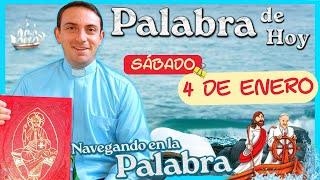 Palabra de Hoy

SÁBADO

4 DE ENERO

Navegando en la Palabra